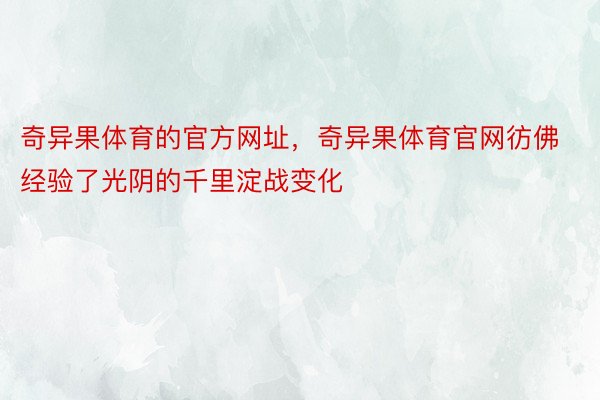 奇异果体育的官方网址，奇异果体育官网彷佛经验了光阴的千里淀战变化